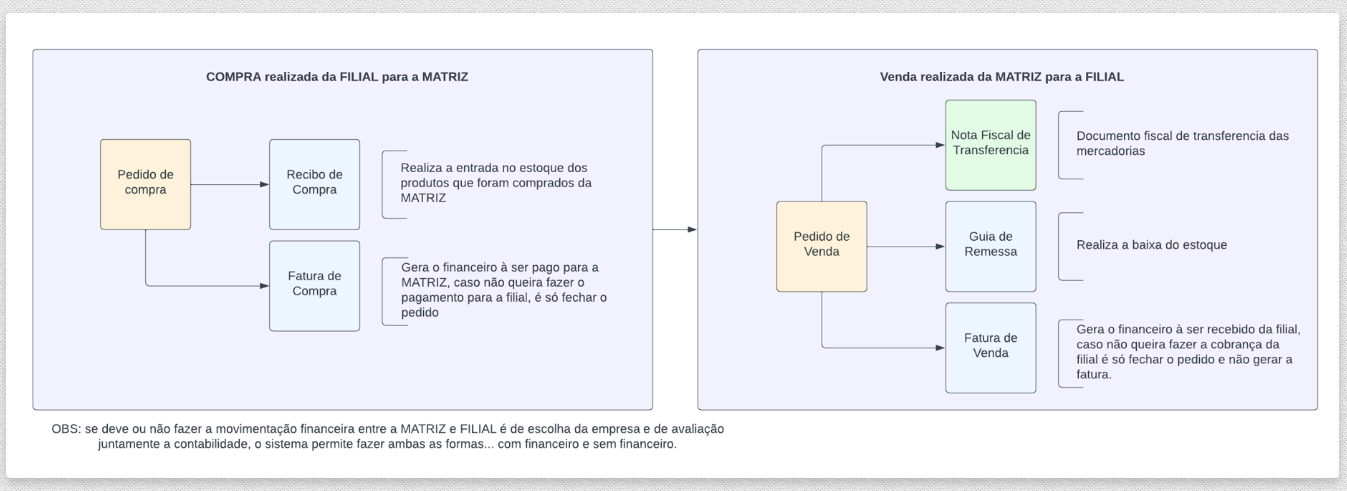 COMPRA realizada da FILIAL para a MATRIZ

Pedido de compra

Recibo de Compra

Realiza a entrada no estoque dos produtos que foram comprados da MATRIZ

Fatura de Compra

Gera o financeiro à ser pago para a MATRIZ, caso não queira fazer o pagamento para a filial, é só fechar o pedido

Venda realizada da MATRIZ para a FILIAL

Pedido de Venda

Nota Fiscal de Transferencia

Documento fiscal de transferencia das mercadorias

Guia de Remessa

Realiza a baixa do estoque

Fatura de Venda

Gera o financeiro à ser recebido da filial, caso não queira fazer a cobrança da filial é só fechar o pedido e não gerar a fatura.

OBS: se deve ou não fazer a movimentação financeira entre a MATRIZ e FILIAL é de escolha da empresa e de avaliação juntamente a contabilidade, o sistema permite fazer ambas as formas... com financeiro e sem financeiro.